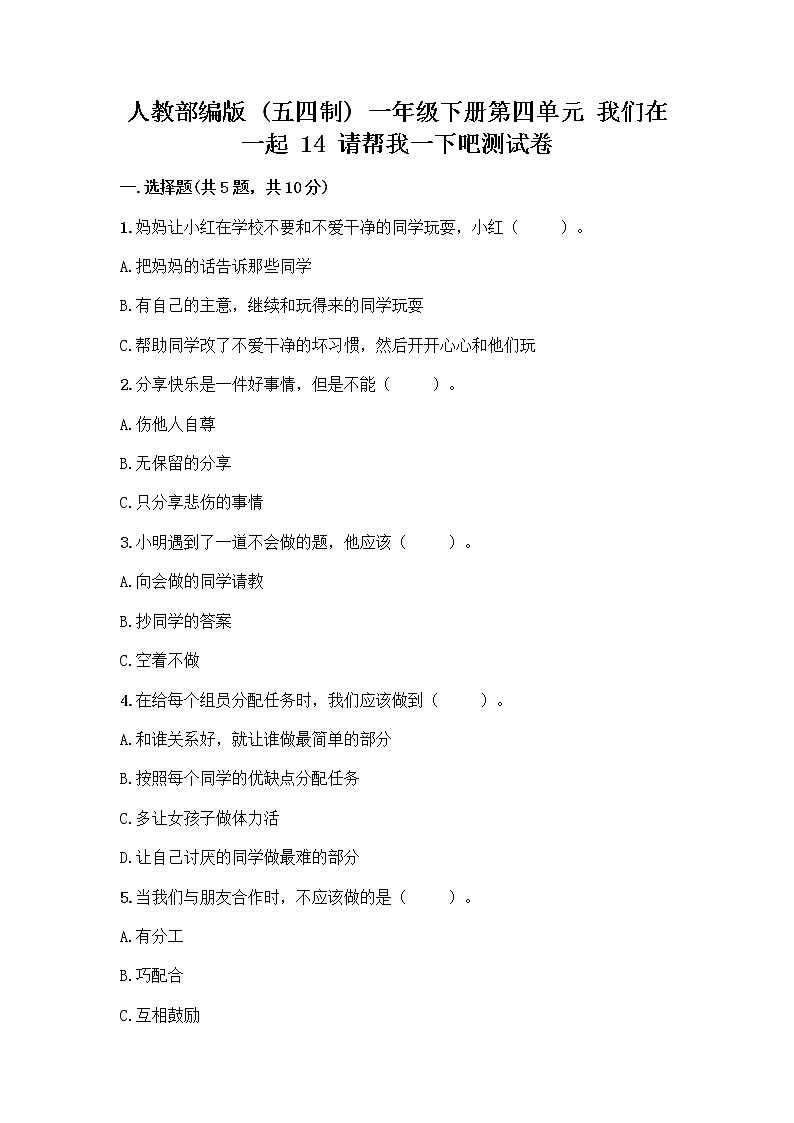 人教部编版（五四制）一年级下册第四单元 我们在一起 14 请帮我一下吧测试卷

一.选择题(共5题，共10分)

1.妈妈让小红在学校不要和不爱干净的同学玩耍，小红（　　）。

A.把妈妈的话告诉那些同学

B.有自己的主意，继续和玩得来的同学玩耍

C.帮助同学改了不爱干净的坏习惯，然后开开心心和他们玩

2.分享快乐是一件好事情，但是不能（　　）。

A.伤他人自尊

B.无保留的分享

C.只分享悲伤的事情

3.小明遇到了一道不会做的题，他应该（　　）。

A.向会做的同学请教

B.抄同学的答案

C.空着不做

4.在给每个组员分配任务时，我们应该做到（　　）。

A.和谁关系好，就让谁做最简单的部分

B.按照每个同学的优缺点分配任务

C.多让女孩子做体力活

D.让自己讨厌的同学做最难的部分

5.当我们与朋友合作时，不应该做的是（　　）。

A.有分工

B.巧配合

C.互相鼓励